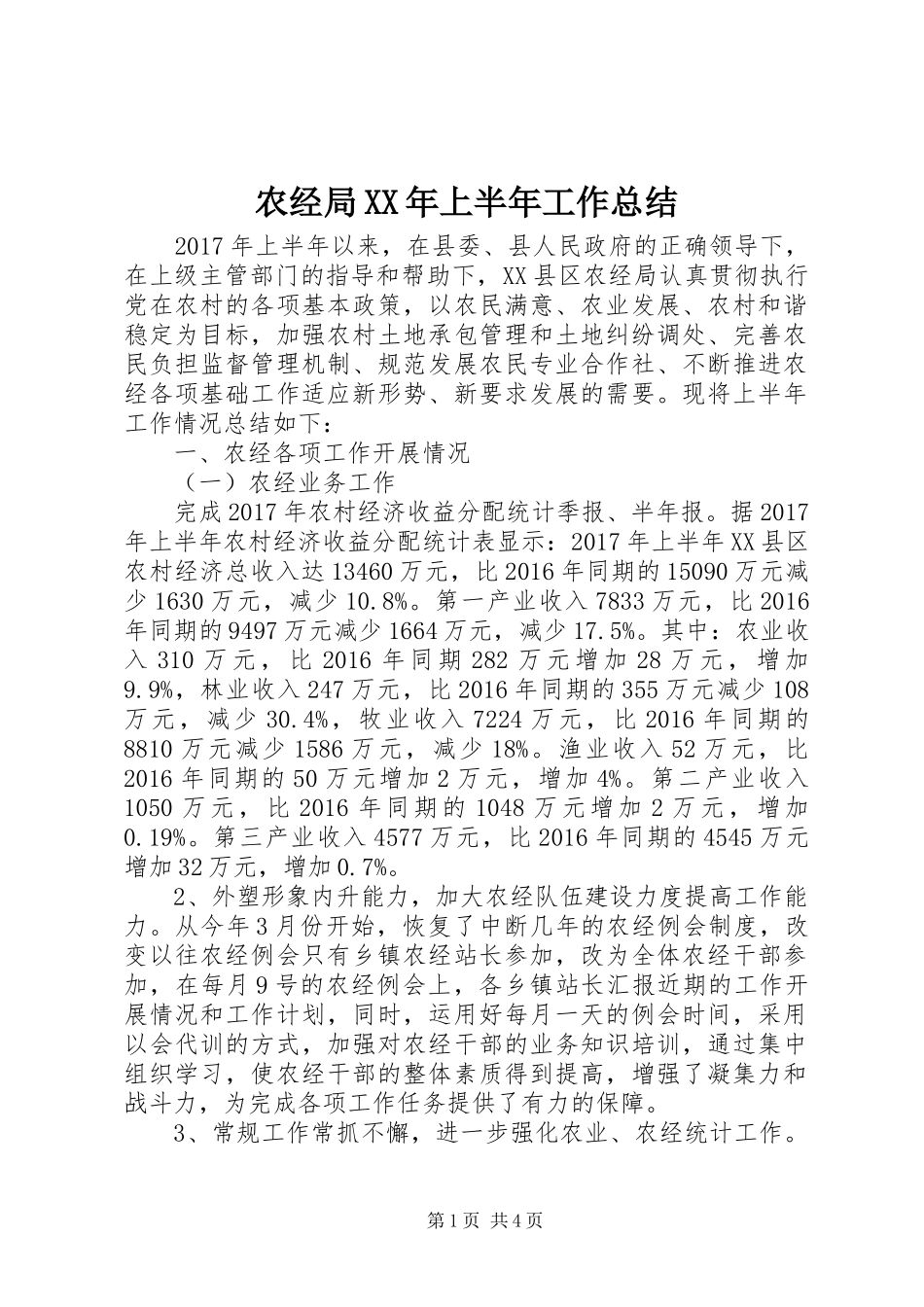 农经局XX年上半年工作总结

2017年上半年以来，在县委、县人民政府的正确领导下，在上级主管部门的指导和帮助下，XX县区农经局认真贯彻执行党在农村的各项基本政策，以农民满意、农业发展、农村和谐稳定为目标，加强农村土地承包管理和土地纠纷调处、完善农民负担监督管理机制、规范发展农民专业合作社、不断推进农经各项基础工作适应新形势、新要求发展的需要。现将上半年工作情况总结如下：

一、农经各项工作开展情况

（一）农经业务工作

完成2017年农村经济收益分配统计季报、半年报。据2017年上半年农村经济收益分配统计表显示：2017年上半年XX县区农村经济总收入达13460万元，比2016年同期的15090万元减少1630万元，减少10.8%。第一产业收入7833万元，比2016年同期的9497万元减少1664万元，减少17.5%。其中：农业收入310万元，比2016年同期282万元增加28万元，增加9.9%，林业收入247万元，比2016年同期的355万元减少108万元，减少30.4%，牧业收入7224万元，比2016年同期的8810万元减少1586万元，减少18%。渔业收入52万元，比2016年同期的50万元增加2万元，增加4%。第二产业收入1050万元，比2016年同期的1048万元增加2万元，增加0.19%。第三产业收入4577万元，比2016年同期的4545万元增加32万元，增加0.7%。

2、外塑形象内升能力，加大农经队伍建设力度提高工作能力。从今年3月份开始，恢复了中断几年的农经例会制度，改变以往农经例会只有乡镇农经站长参加，改为全体农经干部参加，在每月9号的农经例会上，各乡镇站长汇报近期的工作开展情况和工作计划，同时，运用好每月一天的例会时间，采用以会代训的方式，加强对农经干部的业务知识培训，通过集中组织学习，使农经干部的整体素质得到提高，增强了凝集力和战斗力，为完成各项工作任务提供了有力的保障。

3、常规工作常抓不懈，进一步强化农业、农经统计工作。

第1页 共4页